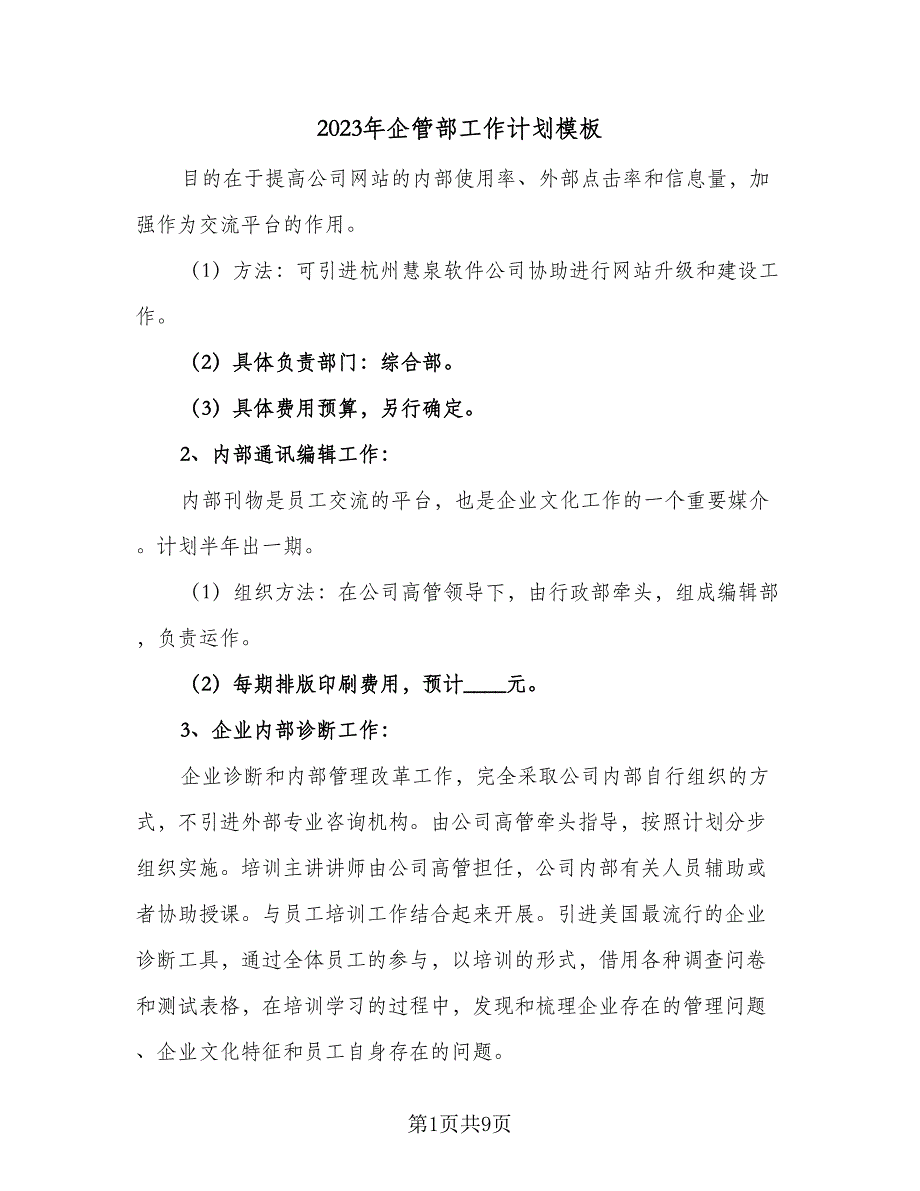 2023年企管部工作计划模板

目的在于提高公司网站的内部使用率、外部点击率和信息量，加强作为交流平台的作用。

（1）方法：可引进杭州慧泉软件公司协助进行网站升级和建设工作。

（2）具体负责部门：综合部。

（3）具体费用预算，另行确定。

2、内部通讯编辑工作：

内部刊物是员工交流的平台，也是企业文化工作的一个重要媒介。计划半年出一期。

（1）组织方法：在公司高管领导下，由行政部牵头，组成编辑部，负责运作。

（2）每期排版印刷费用，预计____元。

3、企业内部诊断工作：

企业诊断和内部管理改革工作，完全采取公司内部自行组织的方式，不引进外部专业咨询机构。由公司高管牵头指导，按照计划分步组织实施。培训主讲讲师由公司高管担任，公司内部有关人员辅助或者协助授课。与员工培训工作结合起来开展。引进美国最流行的企业诊断工具，通过全体员工的参与，以培训的形式，借用各种调查问卷和测试表格，在培训学习的过程中，发现和梳理企业存在的管理问题、企业文化特征和员工自身存在的问题。

第1页共9页